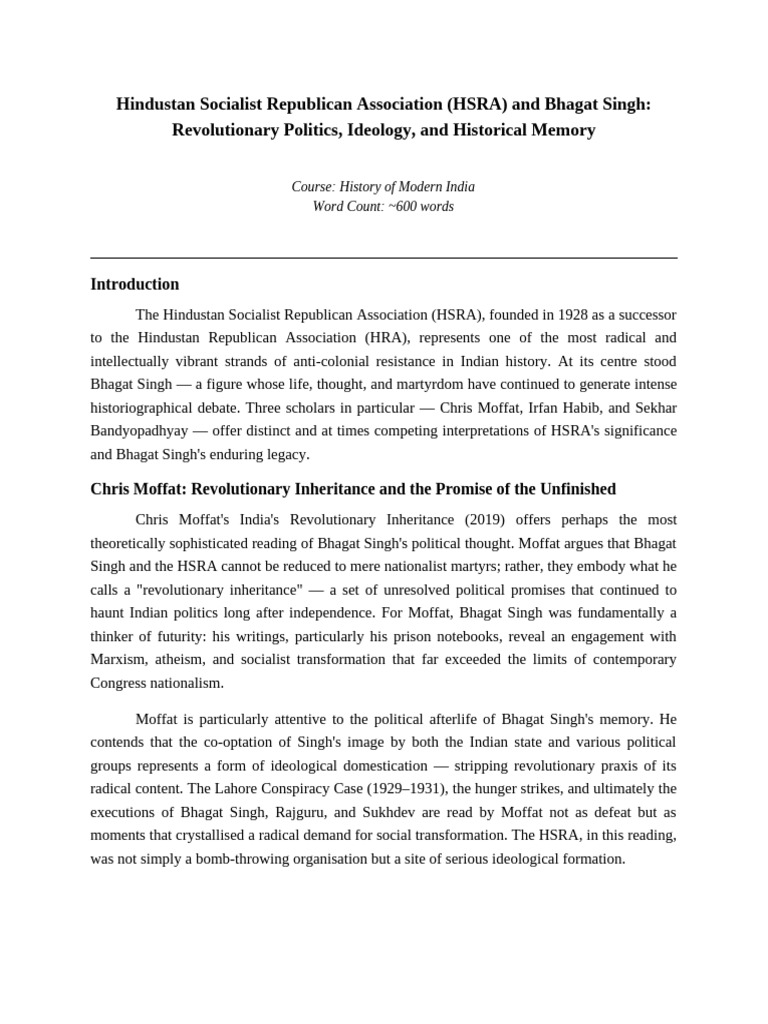 Hindustan Socialist Republican Association (HSRA) and Bhagat Singh: Revolutionary Politics, Ideology, and Historical Memory

Course: History of Modern India
Word Count: ~600 words

Introduction

The Hindustan Socialist Republican Association (HSRA), founded in 1928 as a successor to the Hindustan Republican Association (HRA), represents one of the most radical and intellectually vibrant strands of anti-colonial resistance in Indian history. At its centre stood Bhagat Singh — a figure whose life, thought, and martyrdom have continued to generate intense historiographical debate. Three scholars in particular — Chris Moffat, Irfan Habib, and Sekhar Bandyopadhyay — offer distinct and at times competing interpretations of HSRA's significance and Bhagat Singh's enduring legacy.

Chris Moffat: Revolutionary Inheritance and the Promise of the Unfinished

Chris Moffat's India's Revolutionary Inheritance (2019) offers perhaps the most theoretically sophisticated reading of Bhagat Singh's political thought. Moffat argues that Bhagat Singh and the HSRA cannot be reduced to mere nationalist martyrs; rather, they embody what he calls a "revolutionary inheritance" — a set of unresolved political promises that continued to haunt Indian politics long after independence. For Moffat, Bhagat Singh was fundamentally a thinker of futurity: his writings, particularly his prison notebooks, reveal an engagement with Marxism, atheism, and socialist transformation that far exceeded the limits of contemporary Congress nationalism.

Moffat is particularly attentive to the political afterlife of Bhagat Singh's memory. He contends that the co-optation of Singh's image by both the Indian state and various political groups represents a form of ideological domestication — stripping revolutionary praxis of its radical content. The Lahore Conspiracy Case (1929–1931), the hunger strikes, and ultimately the executions of Bhagat Singh, Rajguru, and Sukhdev are read by Moffat not as defeat but as moments that crystallised a radical demand for social transformation. The HSRA, in this reading, was not simply a bomb-throwing organisation but a site of serious ideological formation.